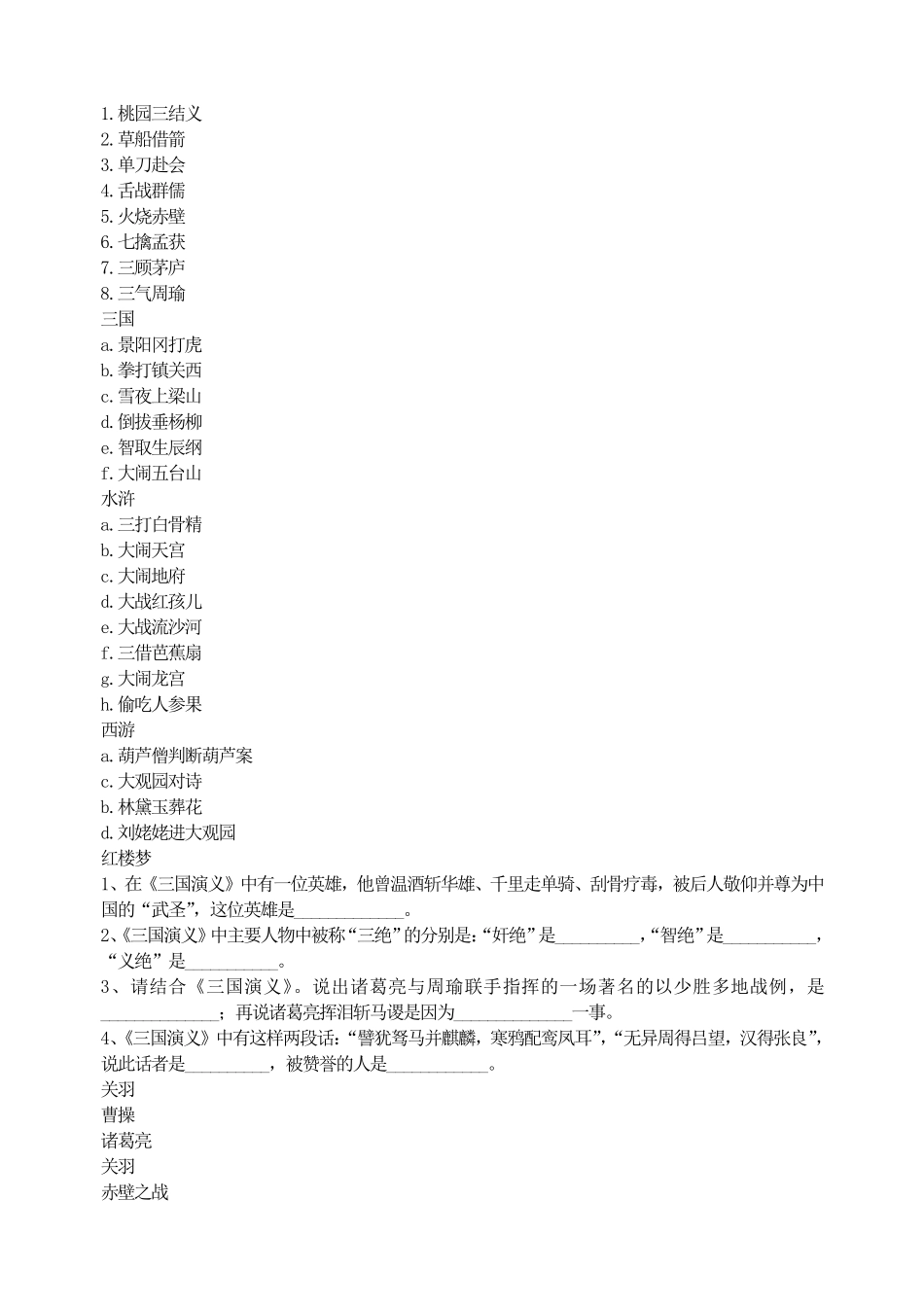 1. 桃园三结义
2. 草船借箭
3. 单刀赴会
4. 舌战群儒
5. 火烧赤壁
6. 七擒孟获
7. 三顾茅庐
8. 三气周瑜
三国
a. 景阳冈打虎
b. 拳打镇关西
c. 雪夜上梁山
d. 倒拔垂杨柳
e. 智取生辰纲
f. 大闹五台山
水浒
a. 三打白骨精
b. 大闹天宫
c. 大闹地府
d. 大战红孩儿
e. 大战流沙河
f. 三借芭蕉扇
g. 大闹龙宫
h. 偷吃人参果
西游
a. 葫芦僧判断葫芦案
c. 大观园对诗
b. 林黛玉葬花
d. 刘姥姥进大观园
红楼梦
1、在《三国演义》中有一位英雄，他曾温酒斩华雄、千里走单骑、刮骨疗毒，被后人敬仰并尊为中国的“武圣”，这位英雄是____________。
2、《三国演义》中主要人物中被称“三绝”的分别是：“奸绝”是_________，“智绝”是__________，“义绝”是__________。
3、请结合《三国演义》。说出诸葛亮与周瑜联手指挥的一场著名的以少胜多地战例，是_____________；再说诸葛亮挥泪斩马谡是因为_____________一事。
4、《三国演义》中有这样两段话：“譬犹驽马并麒麟，寒鸦配鸾凤耳”，“无异周得吕望，汉得张良”，说此话者是_________，被赞誉的人是___________。
关羽
曹操
诸葛亮
关羽
赤壁之战